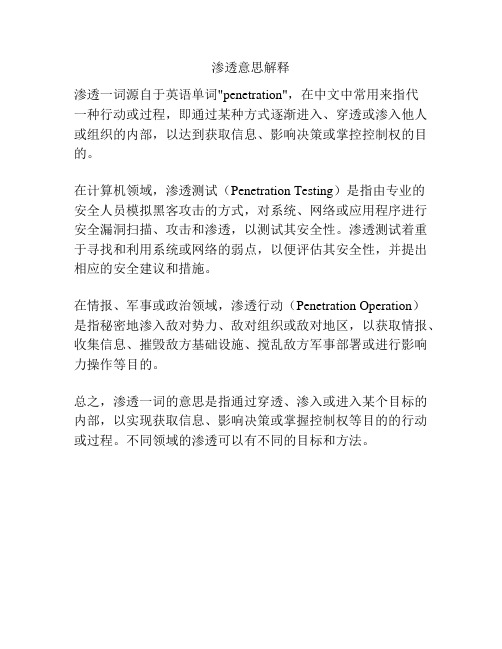 渗透意思解释

渗透一词源自于英语单词"penetration"，在中文中常用来指代一种行动或过程，即通过某种方式逐渐进入、穿透或渗入他人或组织的内部，以达到获取信息、影响决策或掌控控制权的目的。

在计算机领域，渗透测试（Penetration Testing）是指由专业的安全人员模拟黑客攻击的方式，对系统、网络或应用程序进行安全漏洞扫描、攻击和渗透，以测试其安全性。渗透测试着重于寻找和利用系统或网络的弱点，以便评估其安全性，并提出相应的安全建议和措施。

在情报、军事或政治领域，渗透行动（Penetration Operation）是指秘密地渗入敌对势力、敌对组织或敌对地区，以获取情报、收集信息、摧毁敌方基础设施、搅乱敌方军事部署或进行影响力操作等目的。

总之，渗透一词的意思是指通过穿透、渗入或进入某个目标的内部，以实现获取信息、影响决策或掌握控制权等目的的行动或过程。不同领域的渗透可以有不同的目标和方法。